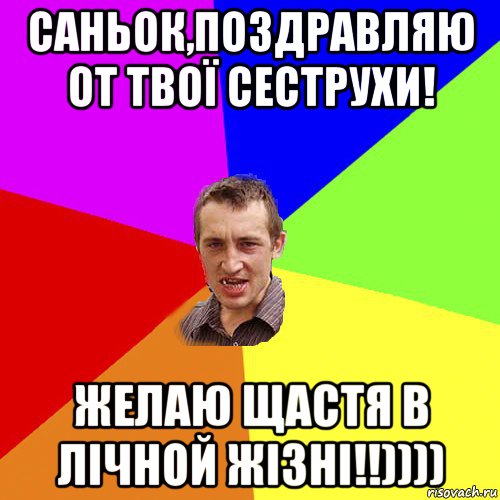 САНЬОК,ПОЗДРАВЛЯЮ ОТ ТВОЇ СЕСТРУХИ!

ЖЕЛАЮ ЩАСТЯ В ЛІЧНОЙ ЖІЗНІ!!))))

risovach.ru